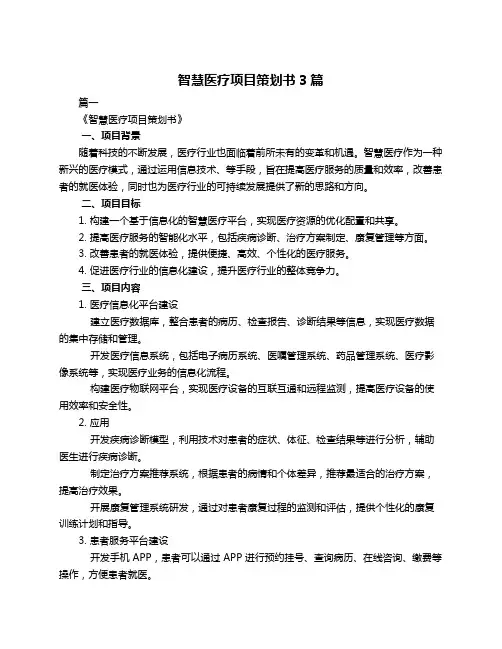 智慧医疗项目策划书 3 篇

篇一

《智慧医疗项目策划书》

一、项目背景

随着科技的不断发展，医疗行业也面临着前所未有的变革和机遇。智慧医疗作为一种新兴的医疗模式，通过运用信息技术、等手段，旨在提高医疗服务的质量和效率，改善患者的就医体验，同时也为医疗行业的可持续发展提供了新的思路和方向。

二、项目目标

1. 构建一个基于信息化的智慧医疗平台，实现医疗资源的优化配置和共享。

2. 提高医疗服务的智能化水平，包括疾病诊断、治疗方案制定、康复管理等方面。

3. 改善患者的就医体验，提供便捷、高效、个性化的医疗服务。

4. 促进医疗行业的信息化建设，提升医疗行业的整体竞争力。

三、项目内容

1. 医疗信息化平台建设

建立医疗数据库，整合患者的病历、检查报告、诊断结果等信息，实现医疗数据的集中存储和管理。

开发医疗信息系统，包括电子病历系统、医嘱管理系统、药品管理系统、医疗影像系统等，实现医疗业务的信息化流程。

构建医疗物联网平台，实现医疗设备的互联互通和远程监测，提高医疗设备的使用效率和安全性。

2. 应用

开发疾病诊断模型，利用技术对患者的症状、体征、检查结果等进行分析，辅助医生进行疾病诊断。

制定治疗方案推荐系统，根据患者的病情和个体差异，推荐最适合的治疗方案，提高治疗效果。

开展康复管理系统研发，通过对患者康复过程的监测和评估，提供个性化的康复训练计划和指导。

3. 患者服务平台建设

开发手机 APP，患者可以通过 APP 进行预约挂号、查询病历、在线咨询、缴费等操作，方便患者就医。